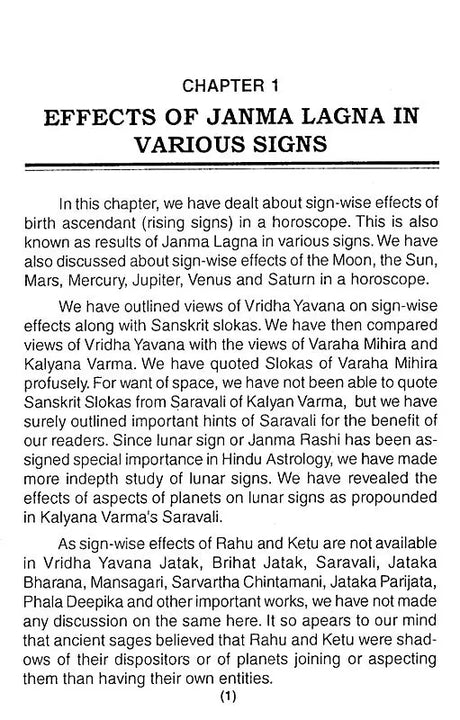 CHAPTER 1

EFFECTS OF JANMA LAGNA IN VARIOUS SIGNS

In this chapter, we have dealt about sign-wise effects of birth ascendant (rising signs) in a horoscope. This is also known as results of Janma Lagna in various signs. We have also discussed about sign-wise effects of the Moon, the Sun, Mars, Mercury, Jupiter, Venus and Saturn in a horoscope.

We have outlined views of Vridha Yavana on sign-wise effects along with Sanskrit slokas. We have then compared views of Vridha Yavana with the views of Varaha Mihira and Kalyana Varma. We have quoted Slokas of Varaha Mihira profusely. For want of space, we have not been able to quote Sanskrit Slokas from Saravali of Kalyan Varma, but we have surely outlined important hints of Saravali for the benefit of our readers. Since lunar sign or Janma Rashi has been assigned special importance in Hindu Astrology, we have made more indepth study of lunar signs. We have revealed the effects of aspects of planets on lunar signs as propounded in Kalyana Varma's Saravali.

As sign-wise effects of Rahu and Ketu are not available in Vridha Yavana Jatak, Brihat Jatak, Saravali, Jataka Bharana, Mansagari, Sarvartha Chintamani, Jataka Parijata, Phala Deepika and other important works, we have not made any discussion on the same here. It so apears to our mind that ancient sages believed that Rahu and Ketu were shadows of their dispositors or of planets joining or aspecting them than having their own entities.

(1)